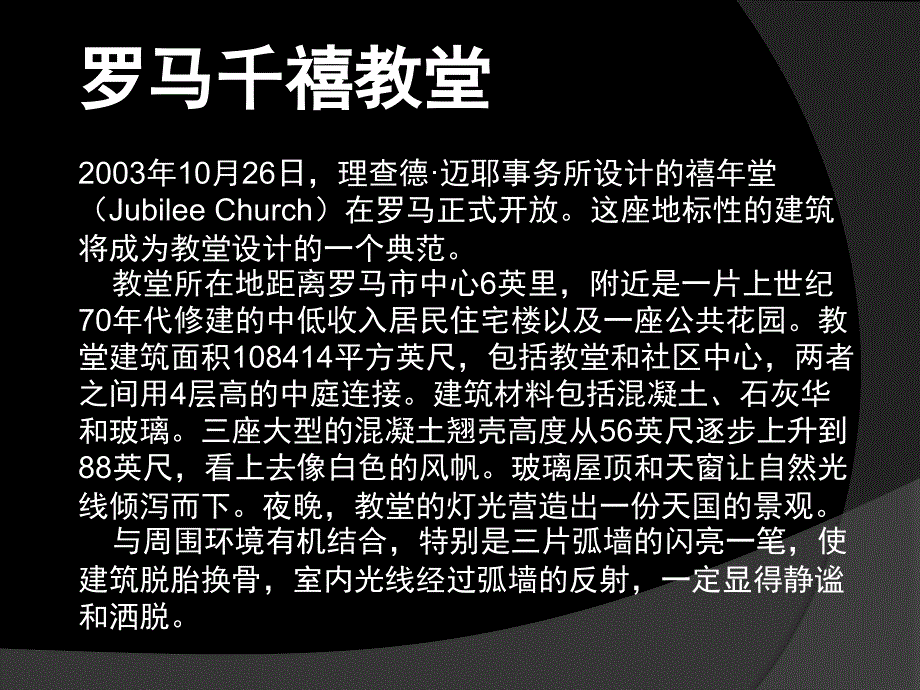 罗马千禧教堂

2003年10月26日，理查德·迈耶事务所设计的禧年堂（Jubilee Church）在罗马正式开放。这座地标性的建筑将成为教堂设计的一个典范。

教堂所在地距离罗马市中心6英里，附近是一片上世纪70年代修建的中低收入居民住宅楼以及一座公共花园。教堂建筑面积108414平方英尺，包括教堂和社区中心，两者之间用4层高的中庭连接。建筑材料包括混凝土、石灰华和玻璃。三座大型的混凝土翘壳高度从56英尺逐步上升到88英尺，看上去像白色的风帆。玻璃屋顶和天窗让自然光线倾泻而下。夜晚，教堂的灯光营造出一份天国的景观。

与周围环境有机结合，特别是三片弧墙的闪亮一笔，使建筑脱胎换骨，室内光线经过弧墙的反射，一定显得静谧和洒脱。